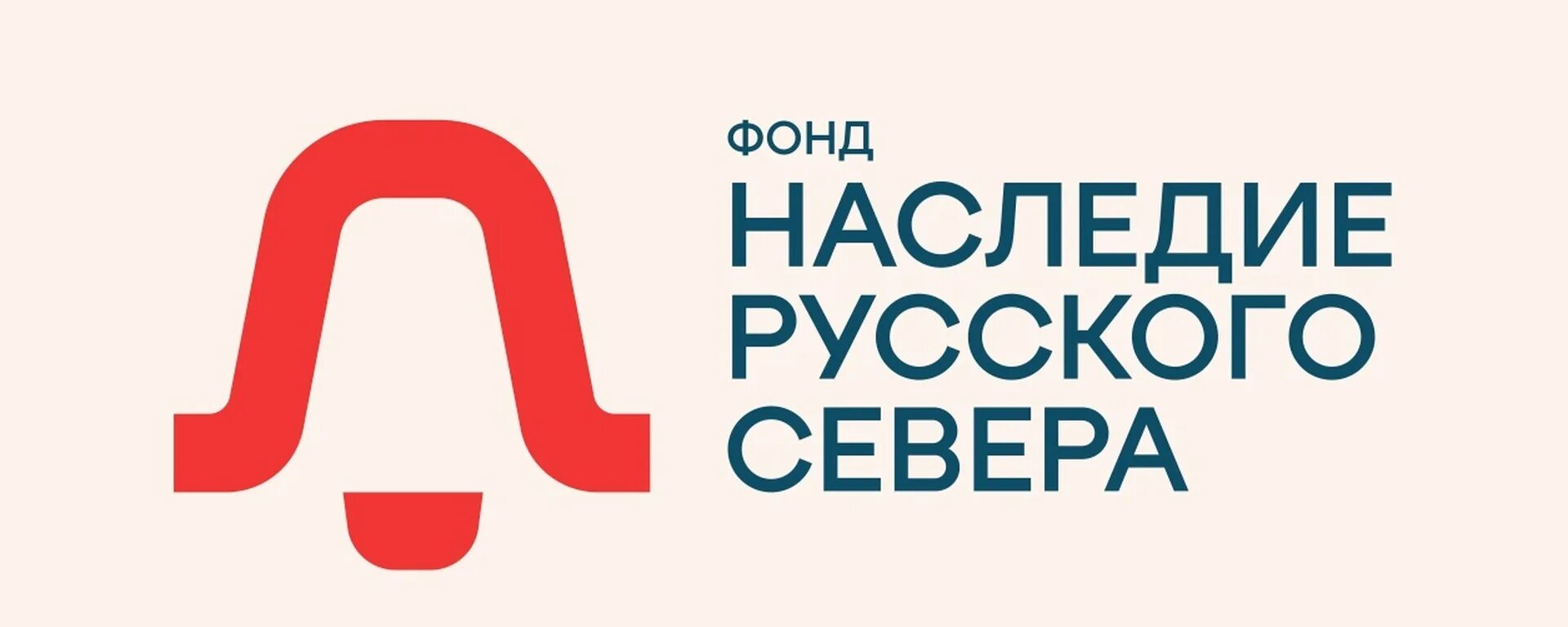 ФОНД
НАСЛЕДИЕ РУССКОГО СЕВЕРА